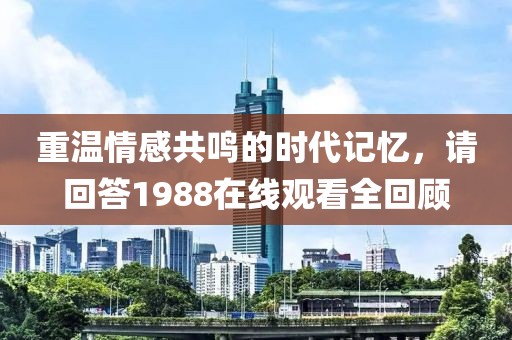 重温情感共鸣的时代记忆，请回答1988在线观看全回顾